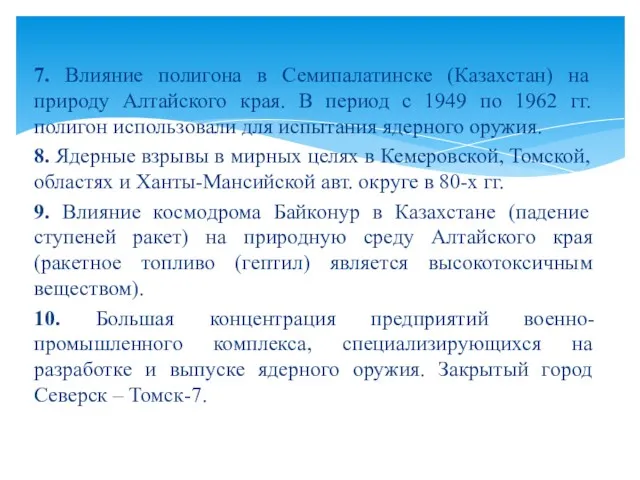 7. Влияние полигона в Семипалатинске (Казахстан) на природу Алтайского края. В период с 1949 по 1962 гг. полигон использовали для испытания ядерного оружия.

8. Ядерные взрывы в мирных целях в Кемеровской, Томской, областях и Ханты-Мансийской авт. округе в 80-х гг.

9. Влияние космодрома Байконур в Казахстане (падение ступеней ракет) на природную среду Алтайского края (ракетное топливо (гептил) является высокотоксичным веществом).

10. Большая концентрация предприятий военно-промышленного комплекса, специализирующихся на разработке и выпуске ядерного оружия. Закрытый город Северск – Томск-7.